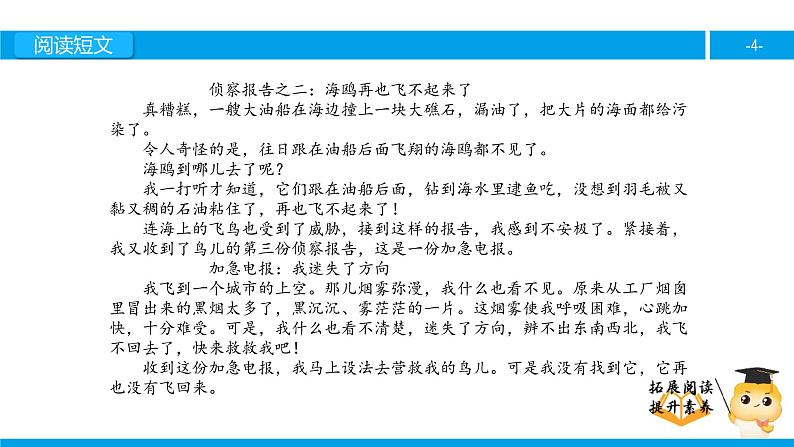 阅读短文

-4-

侦察报告之二：海鸥再也飞不起来了

真糟糕，一艘大油船在海边撞上一块大礁石，漏油了，把大片的海面都给污染了。

令人奇怪的是，往日跟在油船后面飞翔的海鸥都不见了。

海鸥到哪儿去了呢？

我一打听才知道，它们跟在油船后面，钻到海水里逮鱼吃，没想到羽毛被又黏又稠的石油粘住了，再也飞不起来了！

连海上的飞鸟也受到了威胁，接到这样的报告，我感到不安极了。紧接着，我又收到了鸟儿的第三份侦察报告，这是一份加急电报。

加急电报：我迷失了方向

我飞到一个城市的上空。那儿烟雾弥漫，我什么也看不见。原来从工厂烟囱里冒出来的黑烟太多了，黑沉沉、雾茫茫的一片。这烟雾使我呼吸困难，心跳加快，十分难受。可是，我什么也看不清楚，迷失了方向，辨不出东南西北，我飞不回去了，快来救救我吧！

收到这份加急电报，我马上设法去营救我的鸟儿。可是我没有找到它，它再也没有飞回来。

拓展阅读
提升素养